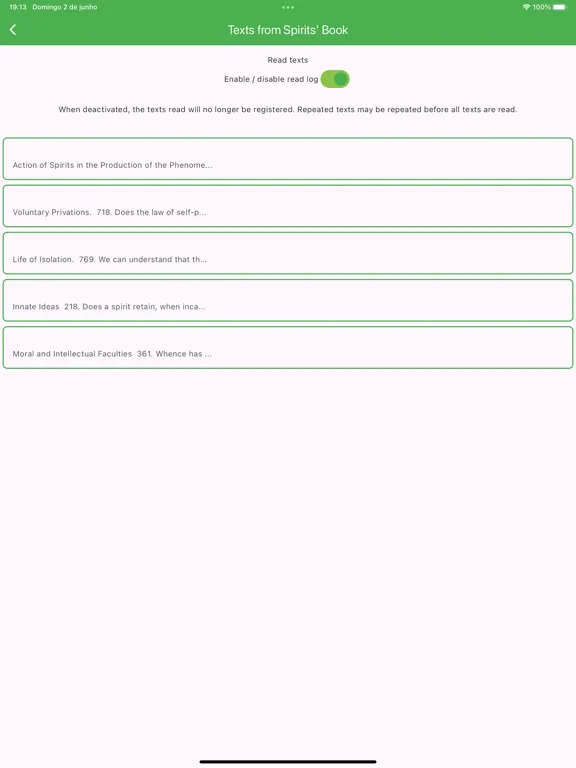 19:13 Domingo 2 de junho

100%

Texts from Spirits' Book

Read texts

Enable / disable read log

When deactivated, the texts read will no longer be registered. Repeated texts may be repeated before all texts are read.

Action of Spirits in the Production of the Phenome...

Voluntary Privations. 718. Does the law of self-p...

Life of Isolation. 769. We can understand that th...

Innate Ideas 218. Does a spirit retain, when inca...

Moral and Intellectual Faculties 361. Whence has ...